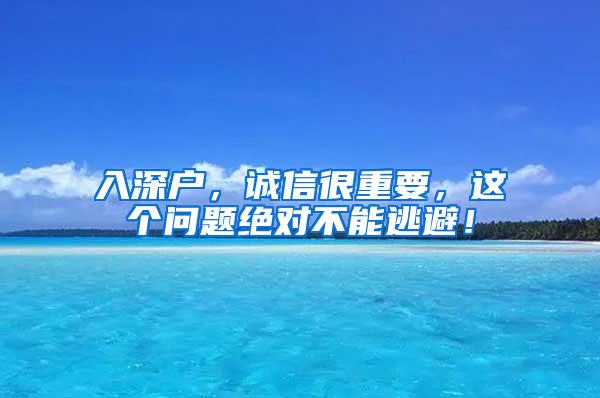 入深户，诚信很重要，这个问题绝对不能逃避！